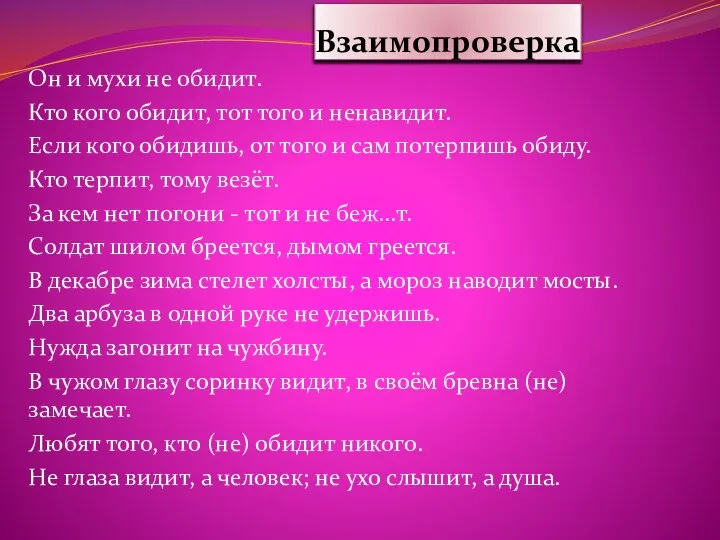 Взаимопроверка

Он и мухи не обидит.

Кто кого обидит, тот того и ненавидит.

Если кого обидишь, от того и сам потерпишь обиду.

Кто терпит, тому везёт.

За кем нет погони - тот и не беж...т.

Солдат шилом бреется, дымом греется.

В декабре зима стелет холсты, а мороз наводит мосты.

Два арбуза в одной руке не удержишь.

Нужда загонит на чужбину.

В чужом глазу соринку видит, в своём бревна (не) замечает.

Любят того, кто (не) обидит никого.

Не глаза видит, а человек; не ухо слышит, а душа.